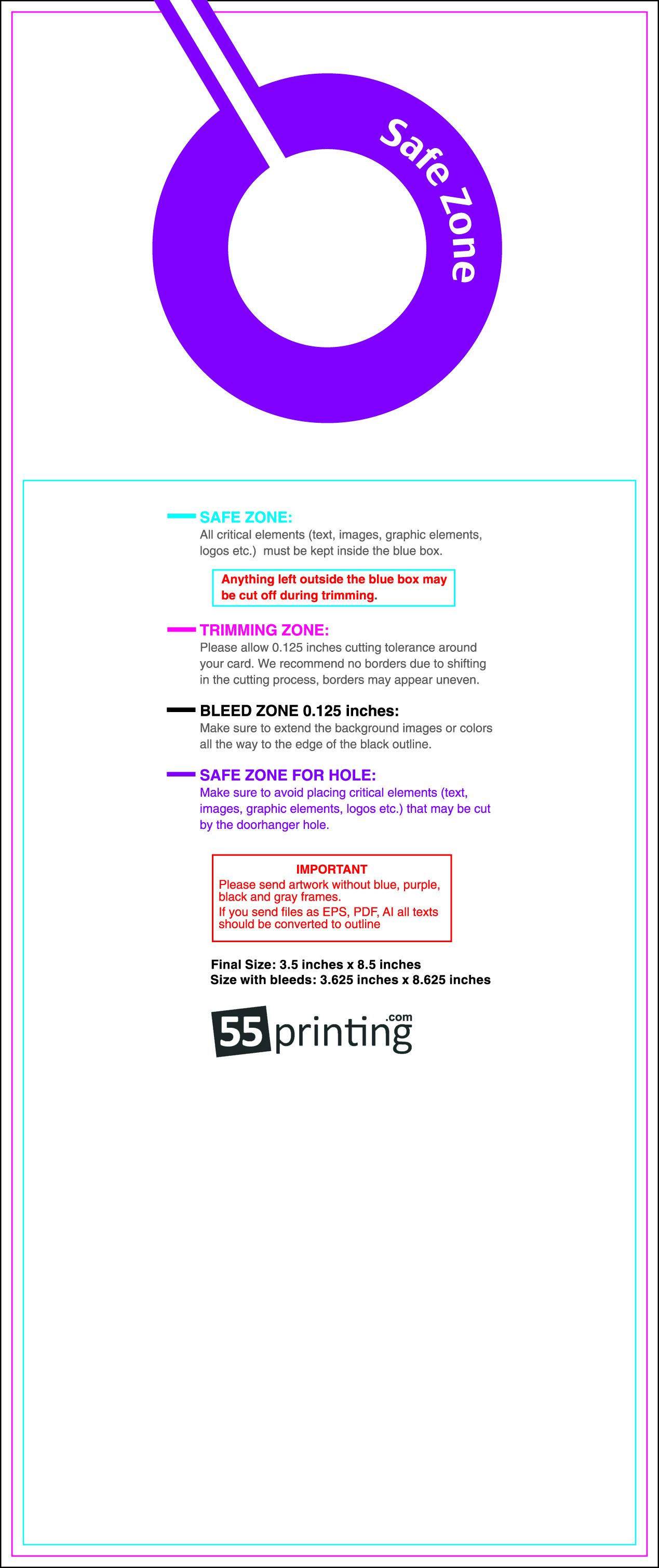 Safe Zone

SAFE ZONE:
All critical elements (text, images, graphic elements, logos etc.) must be kept inside the blue box.

Anything left outside the blue box may be cut off during trimming.

TRIMMING ZONE:
Please allow 0.125 inches cutting tolerance around your card. We recommend no borders due to shifting in the cutting process, borders may appear uneven.

BLEED ZONE 0.125 inches:
Make sure to extend the background images or colors all the way to the edge of the black outline.

SAFE ZONE FOR HOLE:
Make sure to avoid placing critical elements (text, images, graphic elements, logos etc.) that may be cut by the doorhanger hole.

IMPORTANT
Please send artwork without blue, purple, black and gray frames.
If you send files as EPS, PDF, AI all texts should be converted to outline

Final Size: 3.5 inches x 8.5 inches
Size with bleeds: 3.625 inches x 8.625 inches

55printing.com